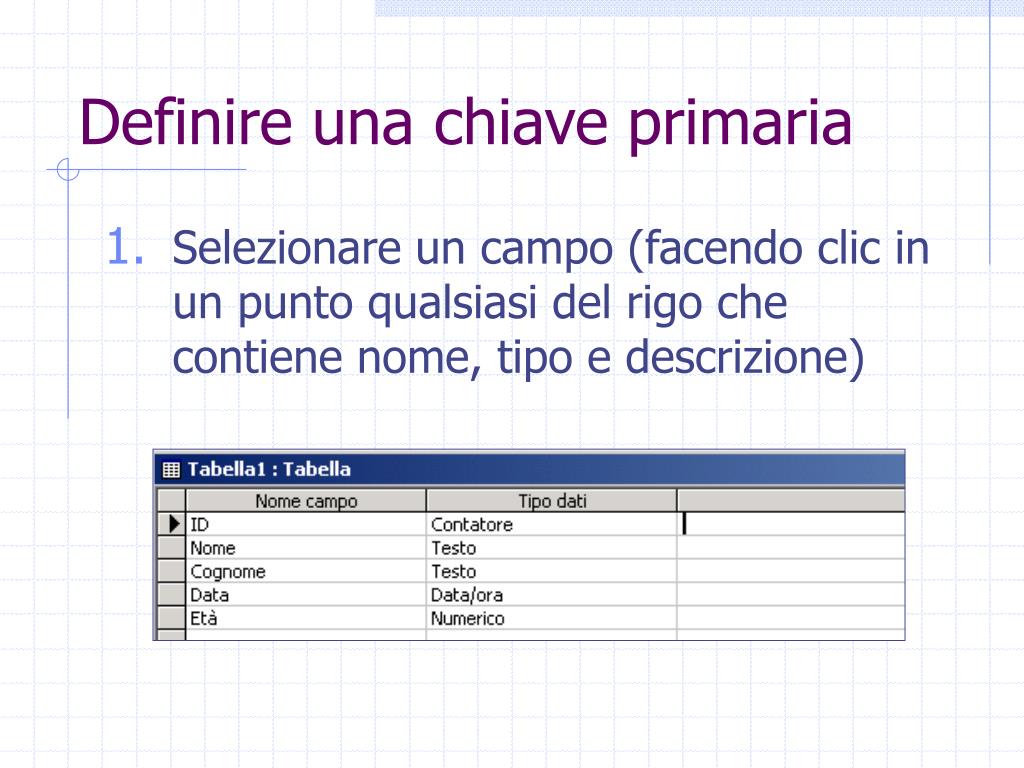 Definire una chiave primaria

1. Selezionare un campo (facendo clic in un punto qualsiasi del rigo che contiene nome, tipo e descrizione)

Tabella1 : Tabella

| Nome campo | Tipo dati | |
|---|---|---|
| ID | Contatore | |
| Nome | Testo | |
| Cognome | Testo | |
| Data | Data/ora | |
| Età | Numerico | |